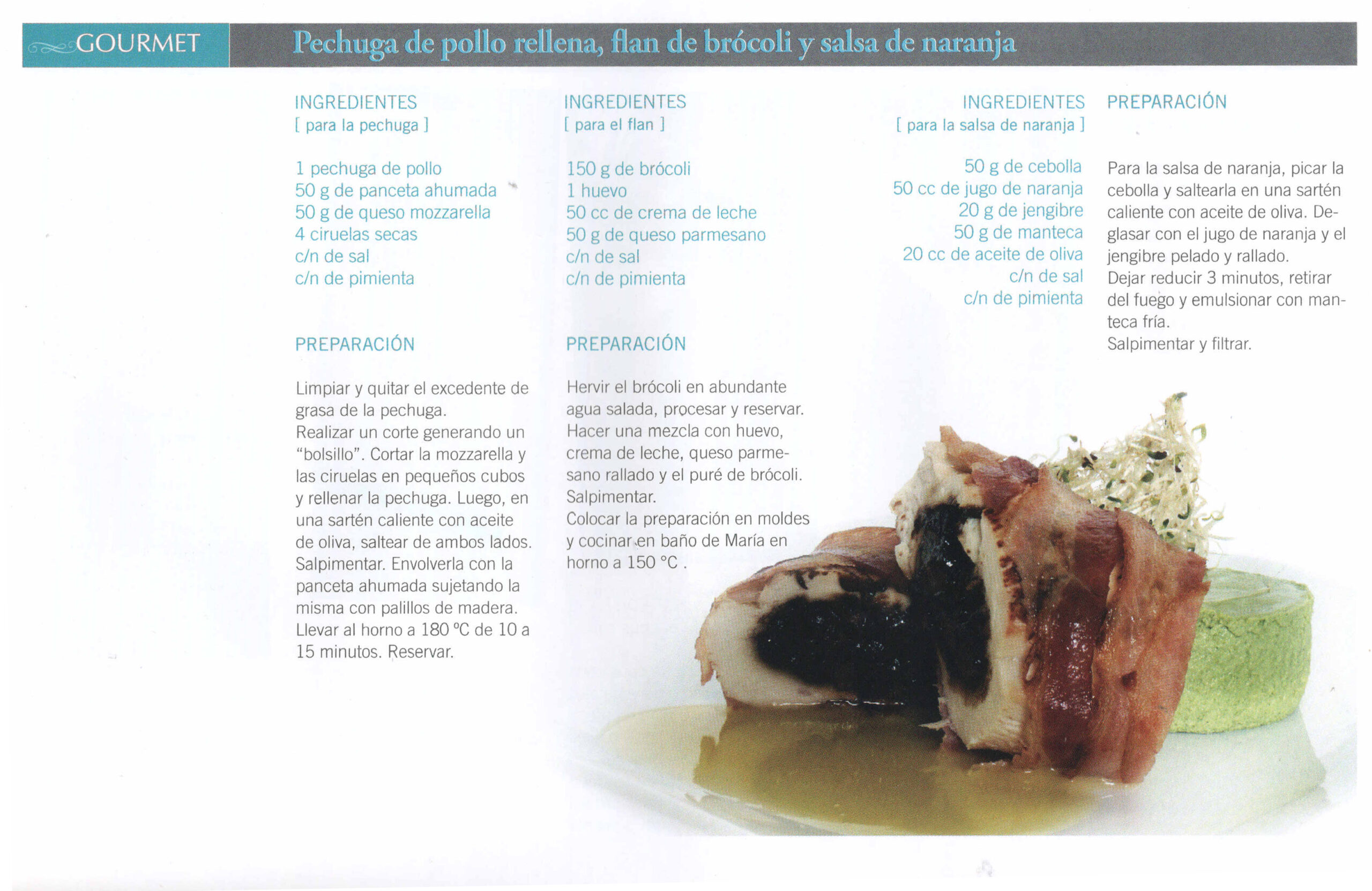 GOURMET

Pechuga de pollo rellena, flan de brócoli y salsa de naranja

INGREDIENTES
[ para la pechuga ]

1 pechuga de pollo
50 g de panceta ahumada
50 g de queso mozzarella
4 ciruelas secas
c/n de sal
c/n de pimienta

PREPARACIÓN

Limpiar y quitar el excedente de grasa de la pechuga.
Realizar un corte generando un "bolsillo". Cortar la mozzarella y las ciruelas en pequeños cubos y rellenar la pechuga. Luego, en una sartén caliente con aceite de oliva, saltear de ambos lados. Salpimentar. Envolverla con la panceta ahumada sujetando la misma con palillos de madera. Llevar al horno a 180 ºC de 10 a 15 minutos. Reservar.

INGREDIENTES
[ para el flan ]

150 g de brócoli
1 huevo
50 cc de crema de leche
50 g de queso parmesano
c/n de sal
c/n de pimienta

PREPARACIÓN

Hervir el brócoli en abundante agua salada, procesar y reservar. Hacer una mezcla con huevo, crema de leche, queso parmesano rallado y el puré de brócoli. Salpimentar.
Colocar la preparación en moldes y cocinar en baño de María en horno a 150 °C .

INGREDIENTES
[ para la salsa de naranja ]

50 g de cebolla
50 cc de jugo de naranja
20 g de jengibre
50 g de manteca
20 cc de aceite de oliva
c/n de sal
c/n de pimienta

PREPARACIÓN

Para la salsa de naranja, picar la cebolla y saltearla en una sartén caliente con aceite de oliva. Deglasar con el jugo de naranja y el jengibre pelado y rallado.
Dejar reducir 3 minutos, retirar del fuego y emulsionar con manteca fría.
Salpimentar y filtrar.